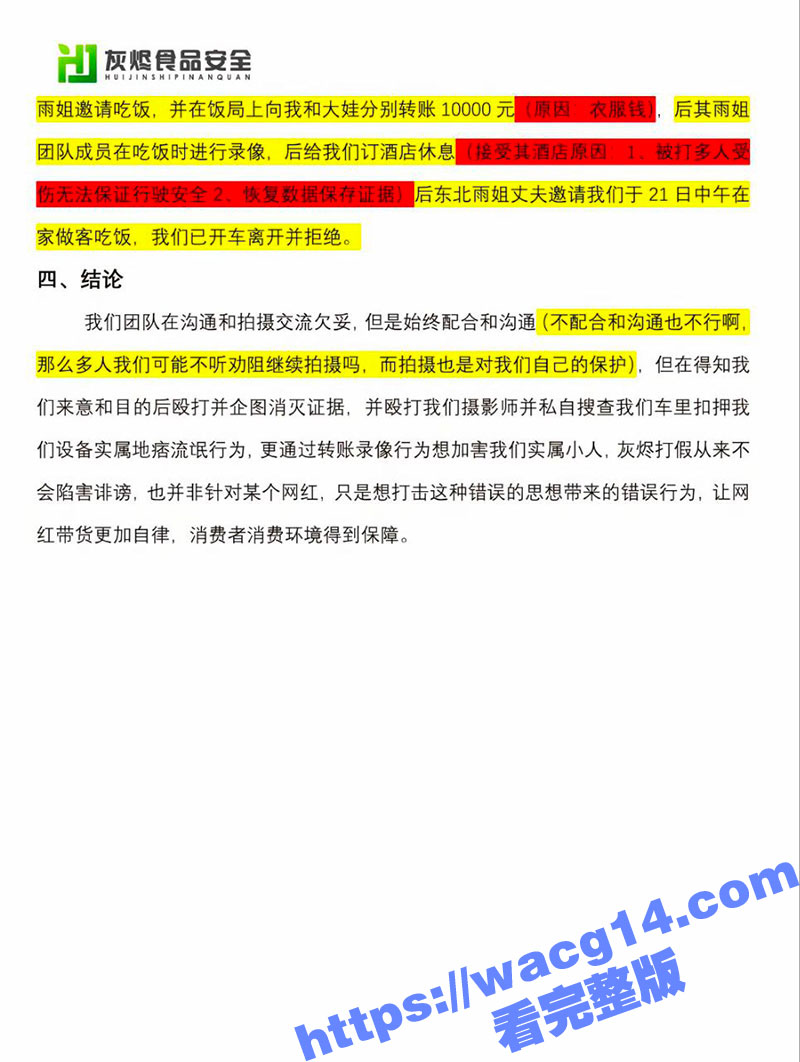 灰烬食品安全
HUIJINSHIPINANQUAN

雨姐邀请吃饭，并在饭局上向我和大娃分别转账 10000 元（原因 衣服钱），后其雨姐团队成员在吃饭时进行录像，后给我们订酒店休息（接受其酒店原因 1、被打多人受伤无法保证行驶安全 2、恢复数据保存证据）后东北雨姐丈夫邀请我们于 21 日中午在家做客吃饭，我们已开车离开并拒绝。

四、结论

我们团队在沟通和拍摄交流欠妥，但是始终配合和沟通（不配合和沟通也不行啊，那么多人我们可能不听劝阻继续拍摄吗，而拍摄也是对我们自己的保护），但在得知我们来意和目的后殴打并企图消灭证据，并殴打我们摄影师并私自搜查我们车里扣押我们设备实属地痞流氓行为，更通过转账录像行为想加害我们实属小人，灰烬打假从来不会陷害诽谤，也并非针对某个网红，只是想打击这种错误的思想带来的错误行为，让网红带货更加自律，消费者消费环境得到保障。

https://wacg14.com
看完整版